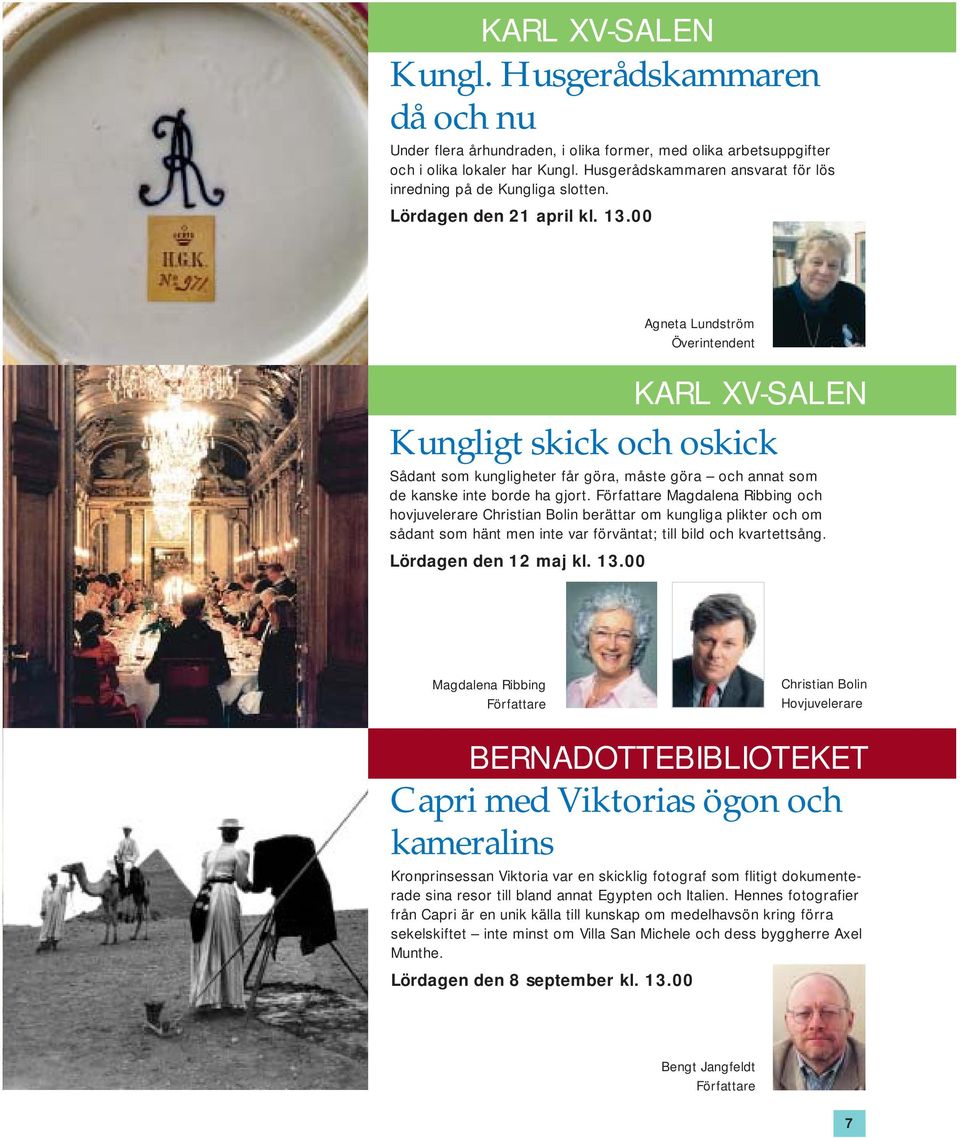 KARL XV-SALEN

Kungl. Husgerådskammaren då och nu

Under flera århundraden, i olika former, med olika arbetsuppgifter och i olika lokaler har Kungl. Husgerådskammaren ansvarat för lös inredning på de Kungliga slotten.

Lördagen den 21 april kl. 13.00

H.G.K.
№ 971

Agneta Lundström
Överintendent

KARL XV-SALEN

Kungligt skick och oskick

Sådant som kungligheter får göra, måste göra – och annat som de kanske inte borde ha gjort. Författare Magdalena Ribbing och hovjuvelerare Christian Bolin berättar om kungliga plikter och om sådant som hänt men inte var förväntat; till bild och kvartettsång.

Lördagen den 12 maj kl. 13.00

Magdalena Ribbing
Författare

Christian Bolin
Hovjuvelerare

BERNADOTTEBIBLIOTEKET

Capri med Viktorias ögon och kameralins

Kronprinsessan Viktoria var en skicklig fotograf som flitigt dokumenterade sina resor till bland annat Egypten och Italien. Hennes fotografier från Capri är en unik källa till kunskap om medelhavsön kring förra sekelskiftet – inte minst om Villa San Michele och dess byggherre Axel Munthe.

Lördagen den 8 september kl. 13.00

Bengt Jangfeldt
Författare

7